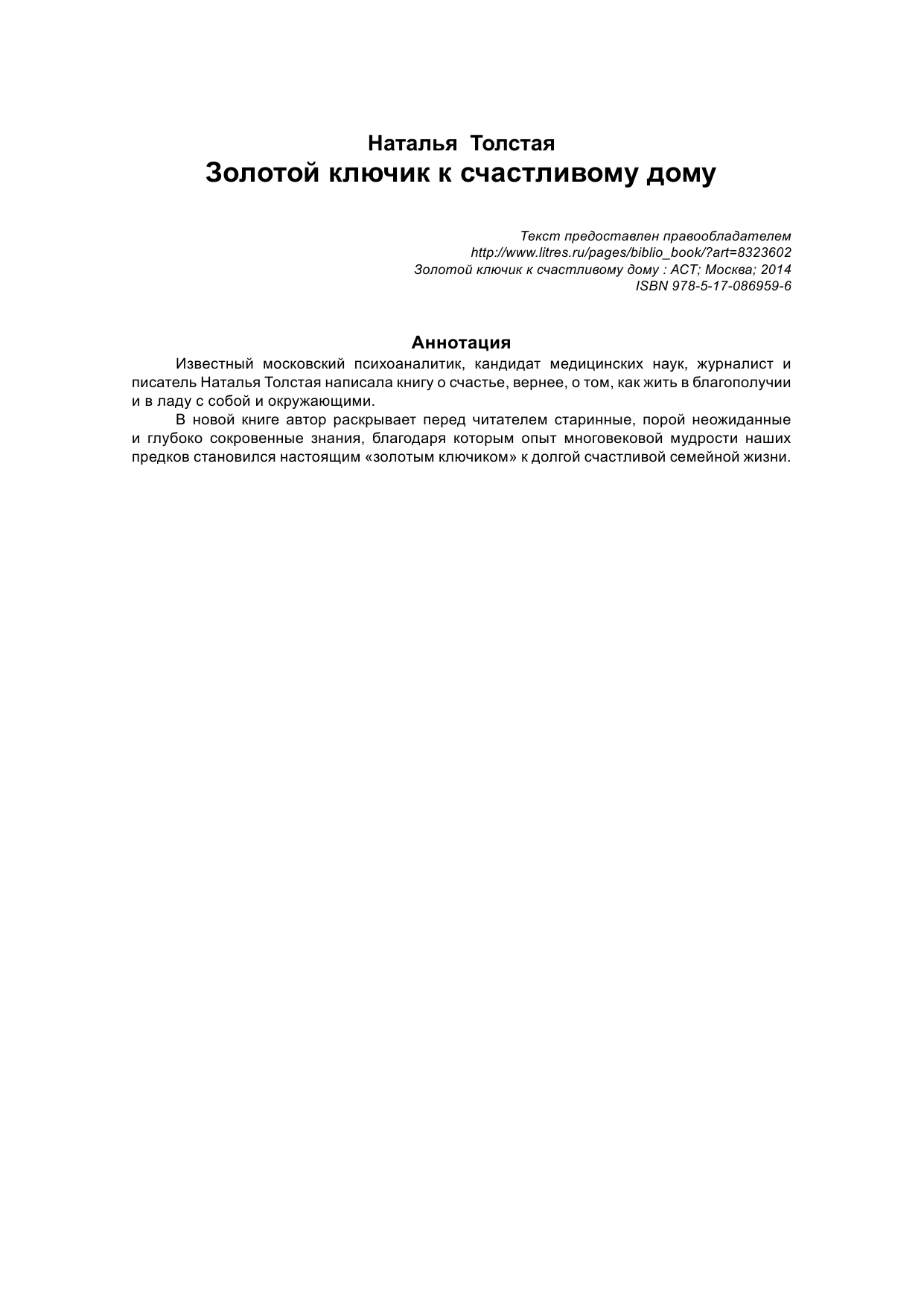 Наталья Толстая
Золотой ключик к счастливому дому

Текст предоставлен правообладателем
http://www.litres.ru/pages/biblio_book/?art=8323602
Золотой ключик к счастливому дому : АСТ; Москва; 2014
ISBN 978-5-17-086959-6

Аннотация

Известный московский психоаналитик, кандидат медицинских наук, журналист и писатель Наталья Толстая написала книгу о счастье, вернее, о том, как жить в благополучии и в ладу с собой и окружающими.

В новой книге автор раскрывает перед читателем старинные, порой неожиданные и глубоко сокровенные знания, благодаря которым опыт многовековой мудрости наших предков становился настоящим «золотым ключиком» к долгой счастливой семейной жизни.